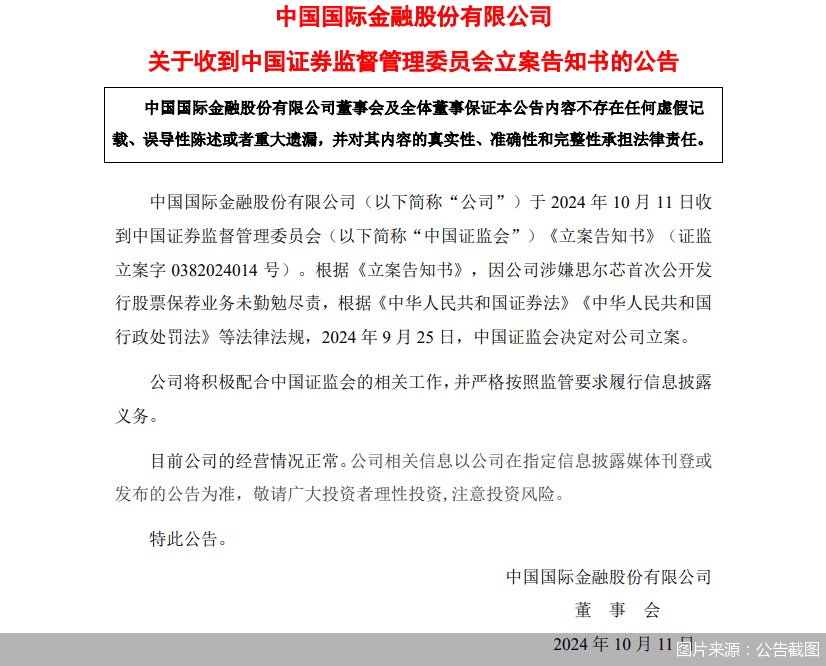 中国国际金融股份有限公司

关于收到中国证券监督管理委员会立案告知书的公告

中国国际金融股份有限公司董事会及全体董事保证本公告内容不存在任何虚假记载、误导性陈述或者重大遗漏，并对其内容的真实性、准确性和完整性承担法律责任。

中国国际金融股份有限公司（以下简称“公司”）于 2024 年 10 月 11 日收到中国证券监督管理委员会（以下简称“中国证监会”）《立案告知书》（证监立案字 0382024014 号）。根据《立案告知书》，因公司涉嫌思尔芯首次公开发行股票保荐业务未勤勉尽责，根据《中华人民共和国证券法》《中华人民共和国行政处罚法》等法律法规，2024 年 9 月 25 日，中国证监会决定对公司立案。

公司将积极配合中国证监会的相关工作，并严格按照监管要求履行信息披露义务。

目前公司的经营情况正常。公司相关信息以公司在指定信息披露媒体刊登或发布的公告为准，敬请广大投资者理性投资，注意投资风险。

特此公告。

中国国际金融股份有限公司
董 事 会
2024 年 10 月 11 日

图片来源：公告截图